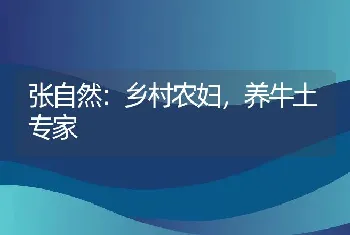 张自然：乡村农妇，养牛土专家